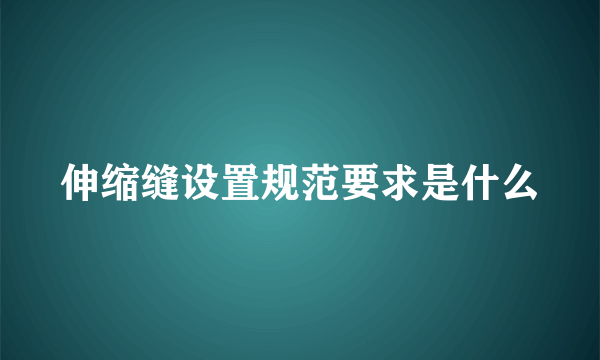 伸缩缝设置规范要求是什么